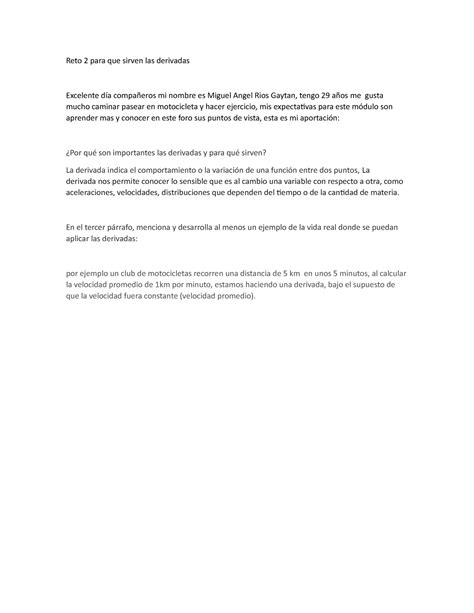 Reto 2 para que sirven las derivadas

Excelente día compañeros mi nombre es Miguel Angel Rios Gaytan, tengo 29 años me gusta mucho caminar pasear en motocicleta y hacer ejercicio, mis expectativas para este módulo son aprender mas y conocer en este foro sus puntos de vista, esta es mi aportación:

¿Por qué son importantes las derivadas y para qué sirven?

La derivada indica el comportamiento o la variación de una función entre dos puntos, La derivada nos permite conocer lo sensible que es al cambio una variable con respecto a otra, como aceleraciones, velocidades, distribuciones que dependen del tiempo o de la cantidad de materia.

En el tercer párrafo, menciona y desarrolla al menos un ejemplo de la vida real donde se puedan aplicar las derivadas:

por ejemplo un club de motocicletas recorren una distancia de 5 km en unos 5 minutos, al calcular la velocidad promedio de 1km por minuto, estamos haciendo una derivada, bajo el supuesto de que la velocidad fuera constante (velocidad promedio).